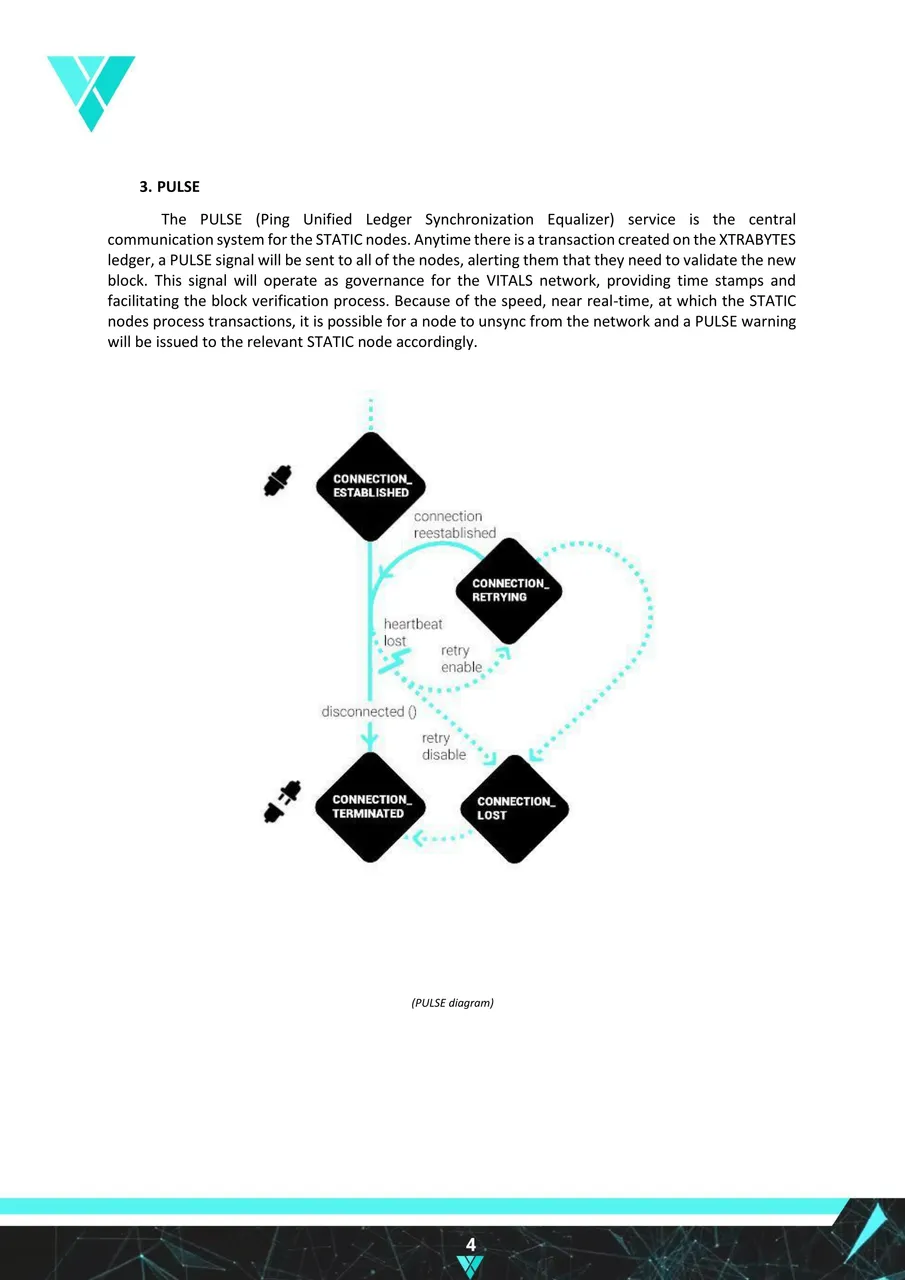 3. PULSE

The PULSE (Ping Unified Ledger Synchronization Equalizer) service is the central communication system for the STATIC nodes. Anytime there is a transaction created on the XTRABYTES ledger, a PULSE signal will be sent to all of the nodes, alerting them that they need to validate the new block. This signal will operate as governance for the VITALS network, providing time stamps and facilitating the block verification process. Because of the speed, near real-time, at which the STATIC nodes process transactions, it is possible for a node to unsync from the network and a PULSE warning will be issued to the relevant STATIC node accordingly.

CONNECTION_ ESTABLISHED

connection reestablished

CONNECTION_ RETRYING

heartbeat lost

retry enable

disconnected ()

retry disable

CONNECTION_ TERMINATED

CONNECTION_ LOST

(PULSE diagram)

4